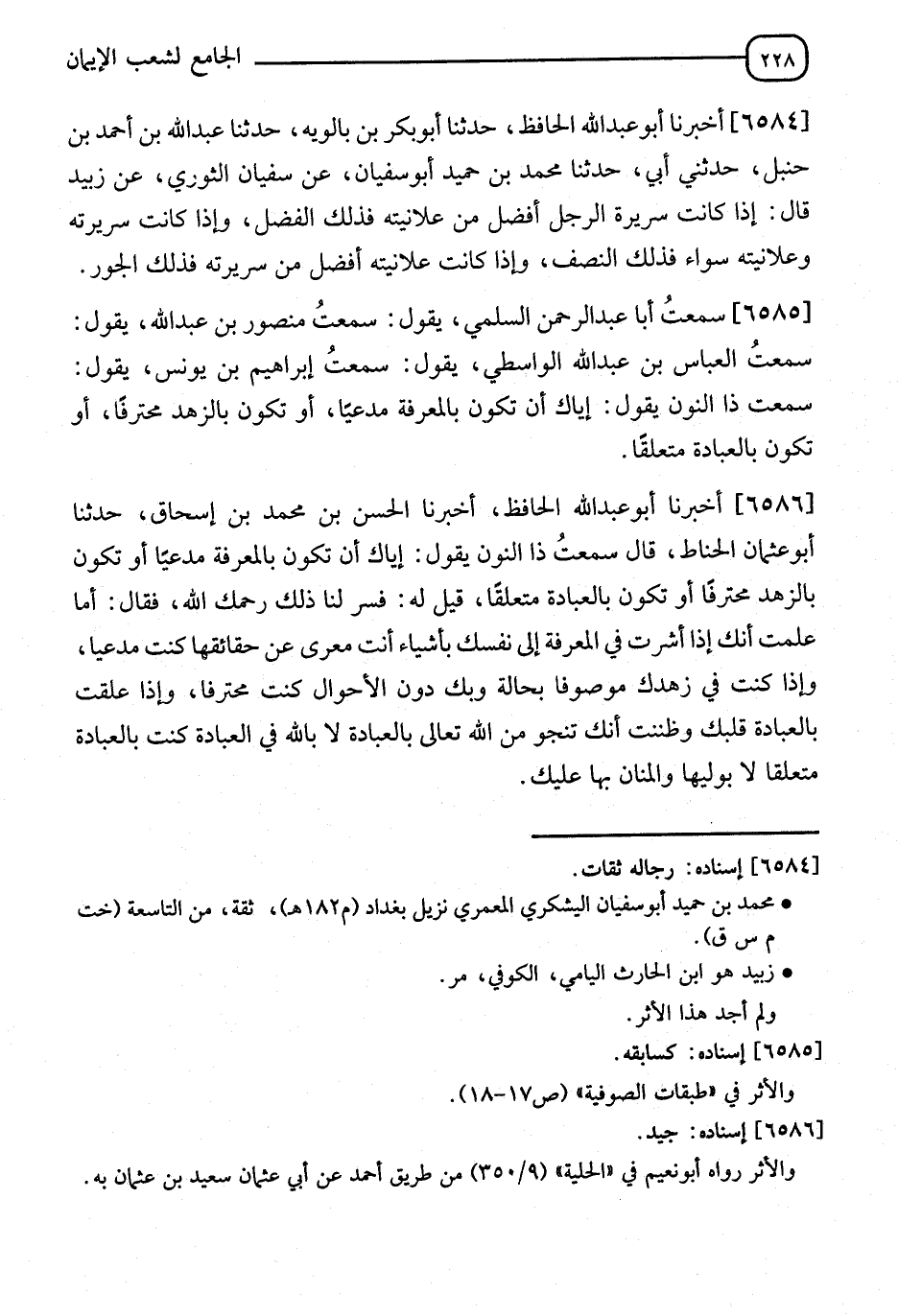 ٢٢٨ الجامع لشعب الإيمان

[٦٥٨٤] أخبرنا أبوعبدالله الحافظ، حدثنا أبوبكر بن بالويه، حدثنا عبدالله بن أحمد بن حنبل، حدثني أبي، حدثنا محمد بن حميد أبوسفيان، عن سفيان الثوري، عن زبيد قال: إذا كانت سريرة الرجل أفضل من علانيته فذلك الفضل، وإذا كانت سريرته وعلانيته سواء فذلك النصف، وإذا كانت علانيته أفضل من سريرته فذلك الجور.

[٦٥٨٥] سمعتُ أبا عبدالرحمن السلمي، يقول: سمعتُ منصور بن عبدالله، يقول: سمعتُ العباس بن عبدالله الواسطي، يقول: سمعتُ إبراهيم بن يونس، يقول: سمعت ذا النون يقول: إياك أن تكون بالمعرفة مدعيًا، أو تكون بالزهد محترفًا، أو تكون بالعبادة متعلقًا.

[٦٥٨٦] أخبرنا أبوعبدالله الحافظ، أخبرنا الحسن بن محمد بن إسحاق، حدثنا أبوعثمان الحناط، قال سمعتُ ذا النون يقول: إياك أن تكون بالمعرفة مدعيًا أو تكون بالزهد محترفًا أو تكون بالعبادة متعلقًا، قيل له: فسر لنا ذلك رحمك الله، فقال: أما علمت أنك إذا أشرت في المعرفة إلى نفسك بأشياء أنت معرى عن حقائقها كنت مدعيا، وإذا كنت في زهدك موصوفا بحالة وبك دون الأحوال كنت محترفا، وإذا علقت بالعبادة قلبك وظننت أنك تنجو من الله تعالى بالعبادة لا بالله في العبادة كنت بالعبادة متعلقا لا بوليها والمنان بها عليك.

[٦٥٨٤] إسناده: رجاله ثقات.
• محمد بن حميد أبوسفيان اليشكري المعمري نزيل بغداد (م١٨٢هـ)، ثقة، من التاسعة (خت م س ق).
• زبيد هو ابن الحارث اليامي، الكوفي، مر.
ولم أجد هذا الأثر.
[٦٥٨٥] إسناده: كسابقه.
والأثر في «طبقات الصوفية» (ص١٧-١٨).
[٦٥٨٦] إسناده: جيد.
والأثر رواه أبونعيم في «الحلية» (٣٥٠/٩) من طريق أحمد عن أبي عثمان سعيد بن عثمان به.